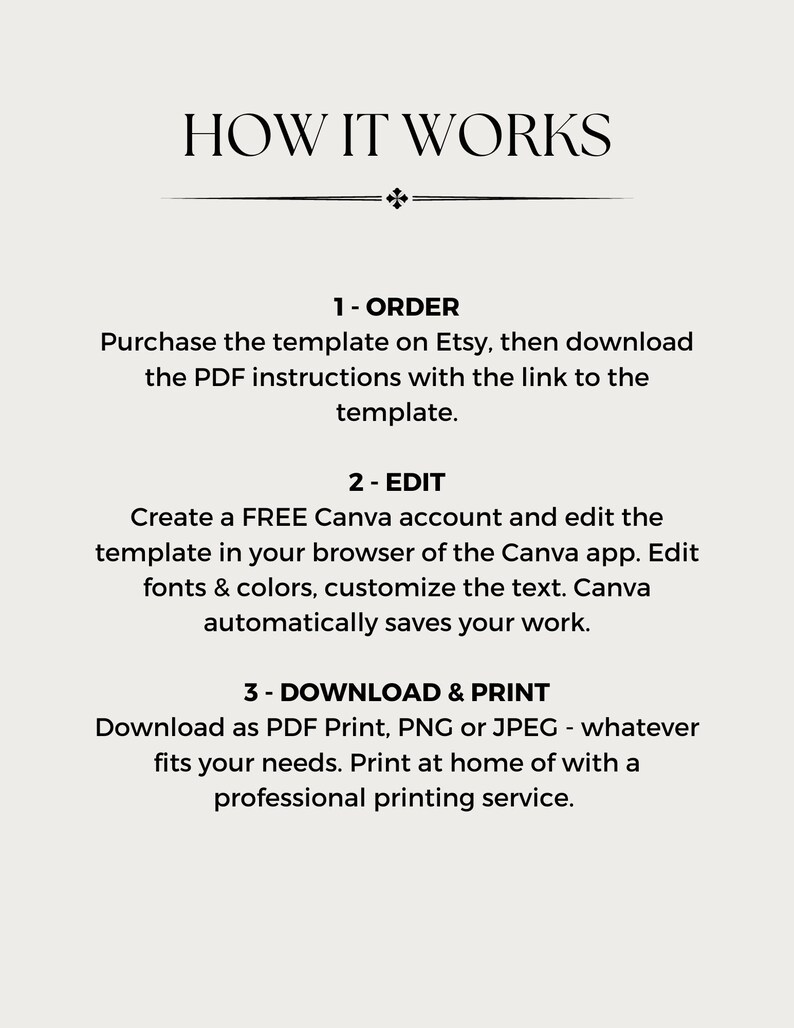 HOW IT WORKS

1 - ORDER
Purchase the template on Etsy, then download the PDF instructions with the link to the template.

2 - EDIT
Create a FREE Canva account and edit the template in your browser of the Canva app. Edit fonts & colors, customize the text. Canva automatically saves your work.

3 - DOWNLOAD & PRINT
Download as PDF Print, PNG or JPEG - whatever fits your needs. Print at home of with a professional printing service.